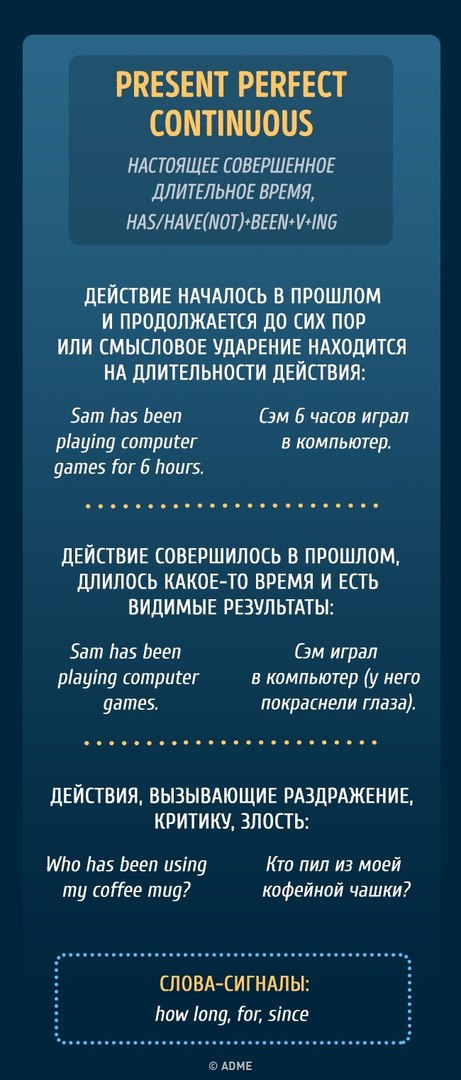 PRESENT PERFECT CONTINUOUS

НАСТОЯЩЕЕ СОВЕРШЕННОЕ ДЛИТЕЛЬНОЕ ВРЕМЯ, HAS/HAVE(NOT)+BEEN+V+ING

ДЕЙСТВИЕ НАЧАЛОСЬ В ПРОШЛОМ И ПРОДОЛЖАЕТСЯ ДО СИХ ПОР ИЛИ СМЫСЛОВОЕ УДАРЕНИЕ НАХОДИТСЯ НА ДЛИТЕЛЬНОСТИ ДЕЙСТВИЯ:

Sam has been playing computer games for 6 hours.

Сэм 6 часов играл в компьютер.

ДЕЙСТВИЕ СОВЕРШИЛОСЬ В ПРОШЛОМ, ДЛИЛОСЬ КАКОЕ-ТО ВРЕМЯ И ЕСТЬ ВИДИМЫЕ РЕЗУЛЬТАТЫ:

Sam has been playing computer games.

Сэм играл в компьютер (у него покраснели глаза).

ДЕЙСТВИЯ, ВЫЗЫВАЮЩИЕ РАЗДРАЖЕНИЕ, КРИТИКУ, ЗЛОСТЬ:

Who has been using my coffee mug?

Кто пил из моей кофейной чашки?

СЛОВА-СИГНАЛЫ:
how long, for, since

© ADME